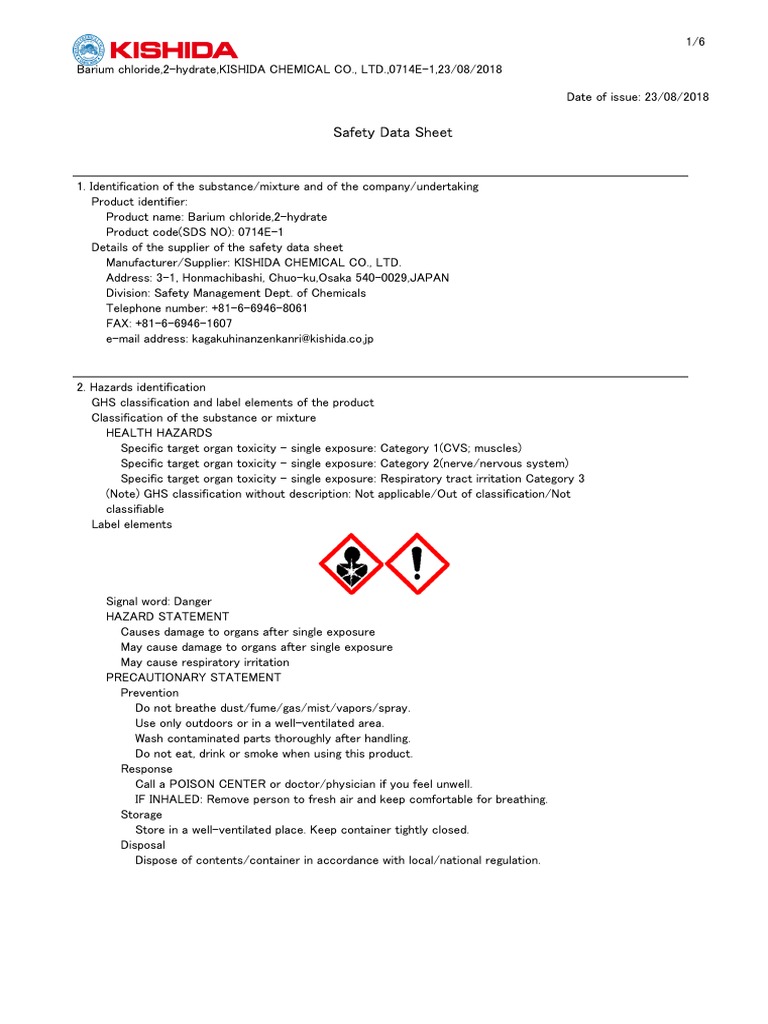 KISHIDA

1/6

Barium chloride,2-hydrate,KISHIDA CHEMICAL CO., LTD.,0714E-1,23/08/2018

Date of issue: 23/08/2018

Safety Data Sheet

1. Identification of the substance/mixture and of the company/undertaking
Product identifier:
Product name: Barium chloride,2-hydrate
Product code(SDS NO): 0714E-1
Details of the supplier of the safety data sheet
Manufacturer/Supplier: KISHIDA CHEMICAL CO., LTD.
Address: 3-1, Honmachibashi, Chuo-ku,Osaka 540-0029,JAPAN
Division: Safety Management Dept. of Chemicals
Telephone number: +81-6-6946-8061
FAX: +81-6-6946-1607
e-mail address: kagakuhinanzenkanri@kishida.co.jp

2. Hazards identification
GHS classification and label elements of the product
Classification of the substance or mixture
HEALTH HAZARDS
Specific target organ toxicity - single exposure: Category 1(CVS; muscles)
Specific target organ toxicity - single exposure: Category 2(nerve/nervous system)
Specific target organ toxicity - single exposure: Respiratory tract irritation Category 3
(Note) GHS classification without description: Not applicable/Out of classification/Not classifiable
Label elements

Signal word: Danger
HAZARD STATEMENT
Causes damage to organs after single exposure
May cause damage to organs after single exposure
May cause respiratory irritation
PRECAUTIONARY STATEMENT
Prevention
Do not breathe dust/fume/gas/mist/vapors/spray.
Use only outdoors or in a well-ventilated area.
Wash contaminated parts thoroughly after handling.
Do not eat, drink or smoke when using this product.
Response
Call a POISON CENTER or doctor/physician if you feel unwell.
IF INHALED: Remove person to fresh air and keep comfortable for breathing.
Storage
Store in a well-ventilated place. Keep container tightly closed.
Disposal
Dispose of contents/container in accordance with local/national regulation.